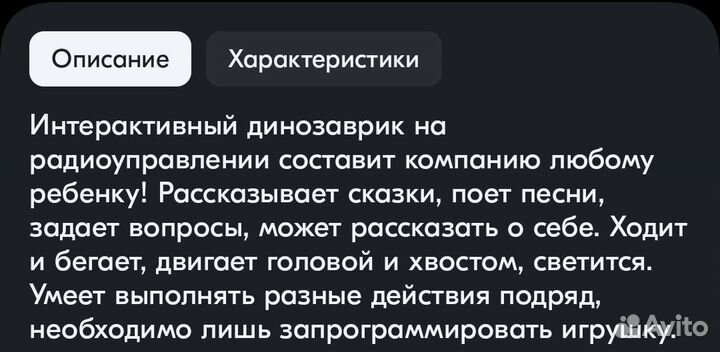 Описание

Характеристики

Интерактивный динозаврик на радиоуправлении составит компанию любому ребенку! Рассказывает сказки, поет песни, задает вопросы, может рассказать о себе. Ходит и бегает, двигает головой и хвостом, светится. Умеет выполнять разные действия подряд, необходимо лишь запрограммировать игрушку.

Avito